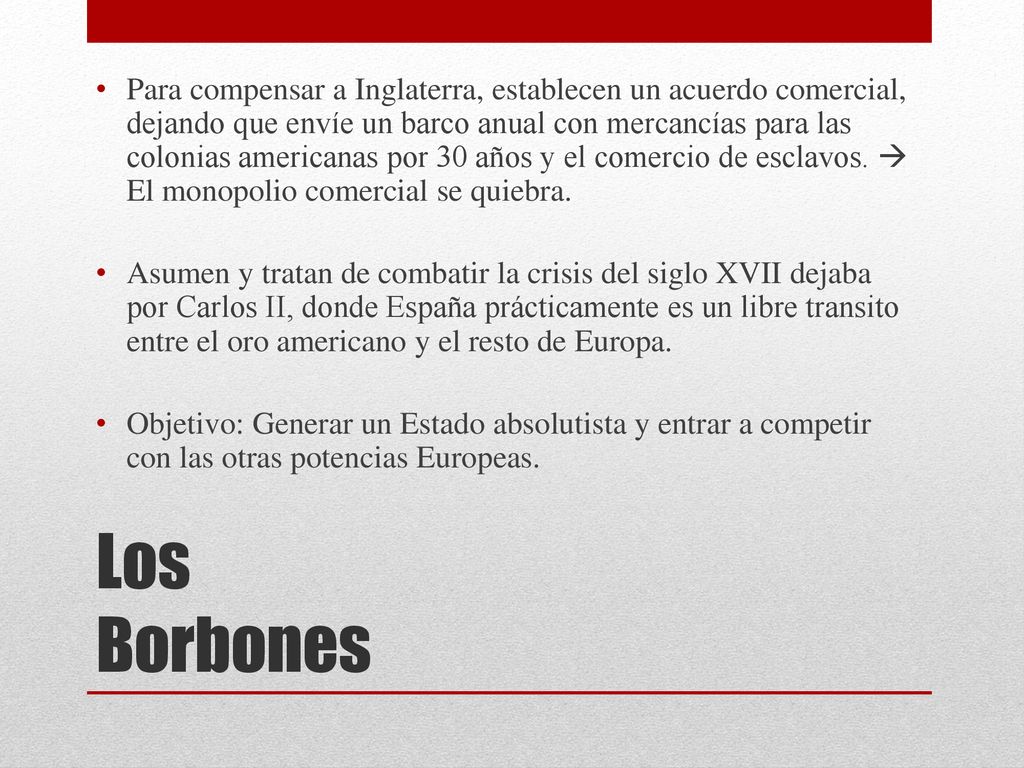 • Para compensar a Inglaterra, establecen un acuerdo comercial, dejando que envíe un barco anual con mercancías para las colonias americanas por 30 años y el comercio de esclavos. → El monopolio comercial se quiebra.

• Asumen y tratan de combatir la crisis del siglo XVII dejaba por Carlos II, donde España prácticamente es un libre transito entre el oro americano y el resto de Europa.

• Objetivo: Generar un Estado absolutista y entrar a competir con las otras potencias Europeas.

Los Borbones